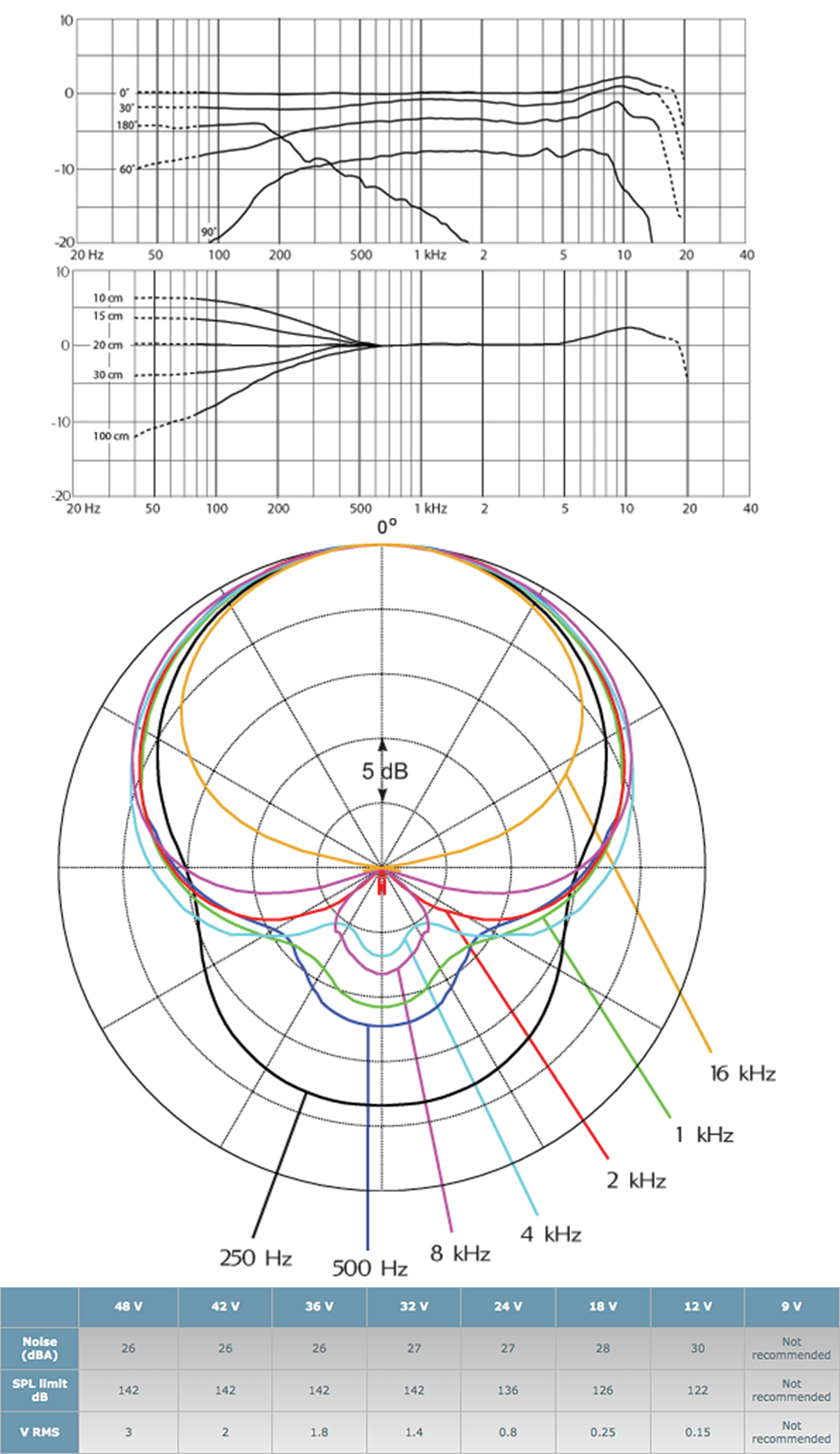 10
0
-10
-20
0°
30°
180°
60°
90°
20 Hz 50 100 200 500 1 kHz 2 5 10 20 40

10
0
-10
-20
10 cm
15 cm
20 cm
30 cm
100 cm
20 Hz 50 100 200 500 1 kHz 2 5 10 20 40

0°
5 dB
16 kHz
1 kHz
2 kHz
4 kHz
8 kHz
500 Hz
250 Hz

| | 48 V | 42 V | 36 V | 32 V | 24 V | 18 V | 12 V | 9 V |
|---|---|---|---|---|---|---|---|---|
| Noise (dBA) | 26 | 26 | 26 | 27 | 27 | 28 | 30 | Not recommended |
| SPL limit dB | 142 | 142 | 142 | 142 | 136 | 126 | 122 | Not recommended |
| V RMS | 3 | 2 | 1.8 | 1.4 | 0.8 | 0.25 | 0.15 | Not recommended |